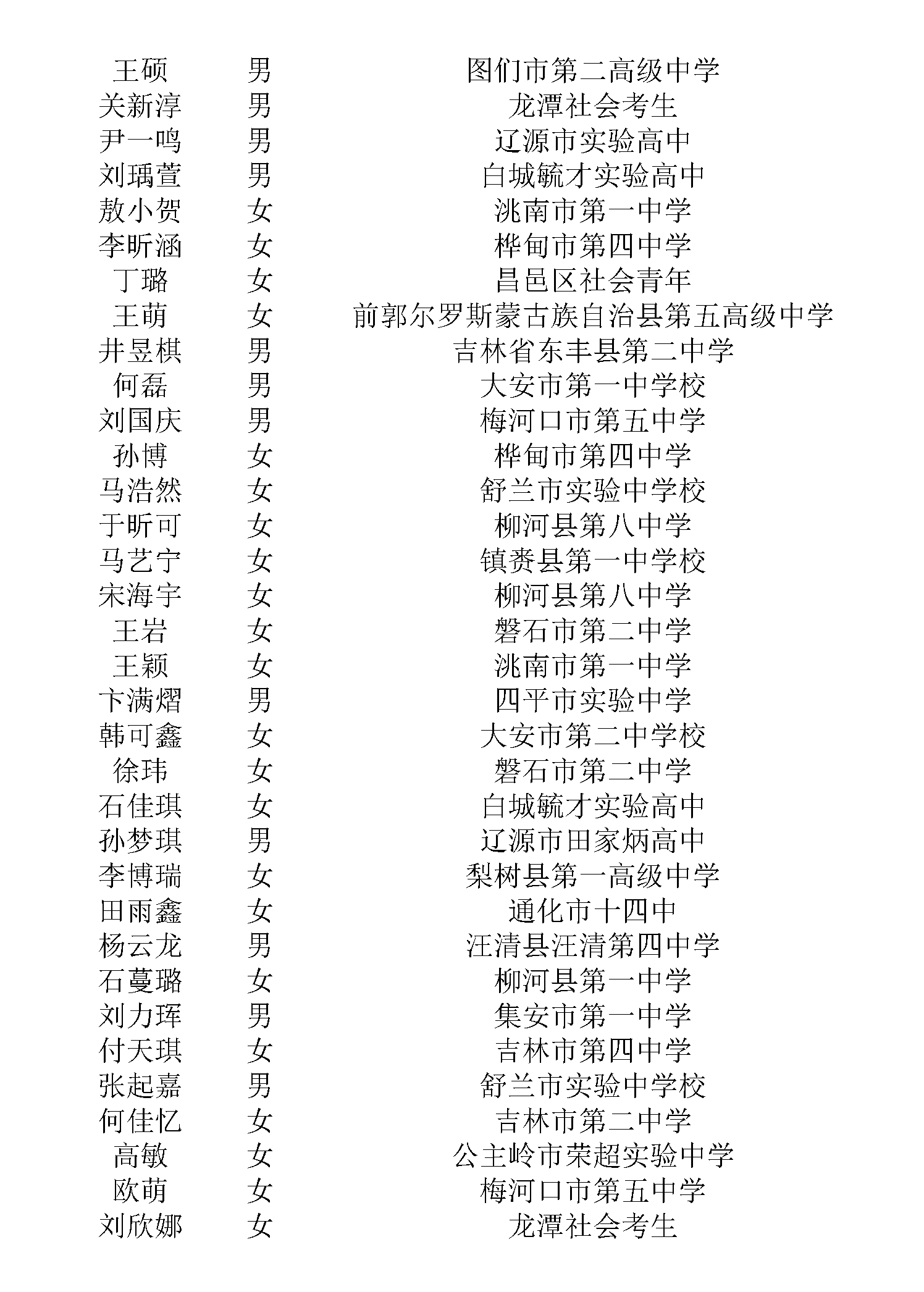 | 王硕 | 男 | 图们市第二高级中学 |
|---|---|---|
| 关新淳 | 男 | 龙潭社会考生 |
| 尹一鸣 | 男 | 辽源市实验高中 |
| 刘瑀萱 | 男 | 白城毓才实验高中 |
| 敖小贺 | 女 | 洮南市第一中学 |
| 李昕涵 | 女 | 桦甸市第四中学 |
| 丁璐 | 女 | 昌邑区社会青年 |
| 王萌 | 女 | 前郭尔罗斯蒙古族自治县第五高级中学 |
| 井昱棋 | 男 | 吉林省东丰县第二中学 |
| 何磊 | 男 | 大安市第一中学校 |
| 刘国庆 | 男 | 梅河口市第五中学 |
| 孙博 | 女 | 桦甸市第四中学 |
| 马浩然 | 女 | 舒兰市实验中学校 |
| 于昕可 | 女 | 柳河县第八中学 |
| 马艺宁 | 女 | 镇赉县第一中学校 |
| 宋海宇 | 女 | 柳河县第八中学 |
| 王岩 | 女 | 磐石市第二中学 |
| 王颖 | 女 | 洮南市第一中学 |
| 卞满熠 | 男 | 四平市实验中学 |
| 韩可鑫 | 女 | 大安市第二中学校 |
| 徐玮 | 女 | 磐石市第二中学 |
| 石佳琪 | 女 | 白城毓才实验高中 |
| 孙梦琪 | 男 | 辽源市田家炳高中 |
| 李博瑞 | 女 | 梨树县第一高级中学 |
| 田雨鑫 | 女 | 通化市十四中 |
| 杨云龙 | 男 | 汪清县汪清第四中学 |
| 石蔓璐 | 女 | 柳河县第一中学 |
| 刘力珲 | 男 | 集安市第一中学 |
| 付天琪 | 女 | 吉林市第四中学 |
| 张起嘉 | 男 | 舒兰市实验中学校 |
| 何佳忆 | 女 | 吉林市第二中学 |
| 高敏 | 女 | 公主岭市荣超实验中学 |
| 欧萌 | 女 | 梅河口市第五中学 |
| 刘欣娜 | 女 | 龙潭社会考生 |